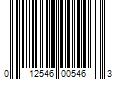 0 12546 00546 3